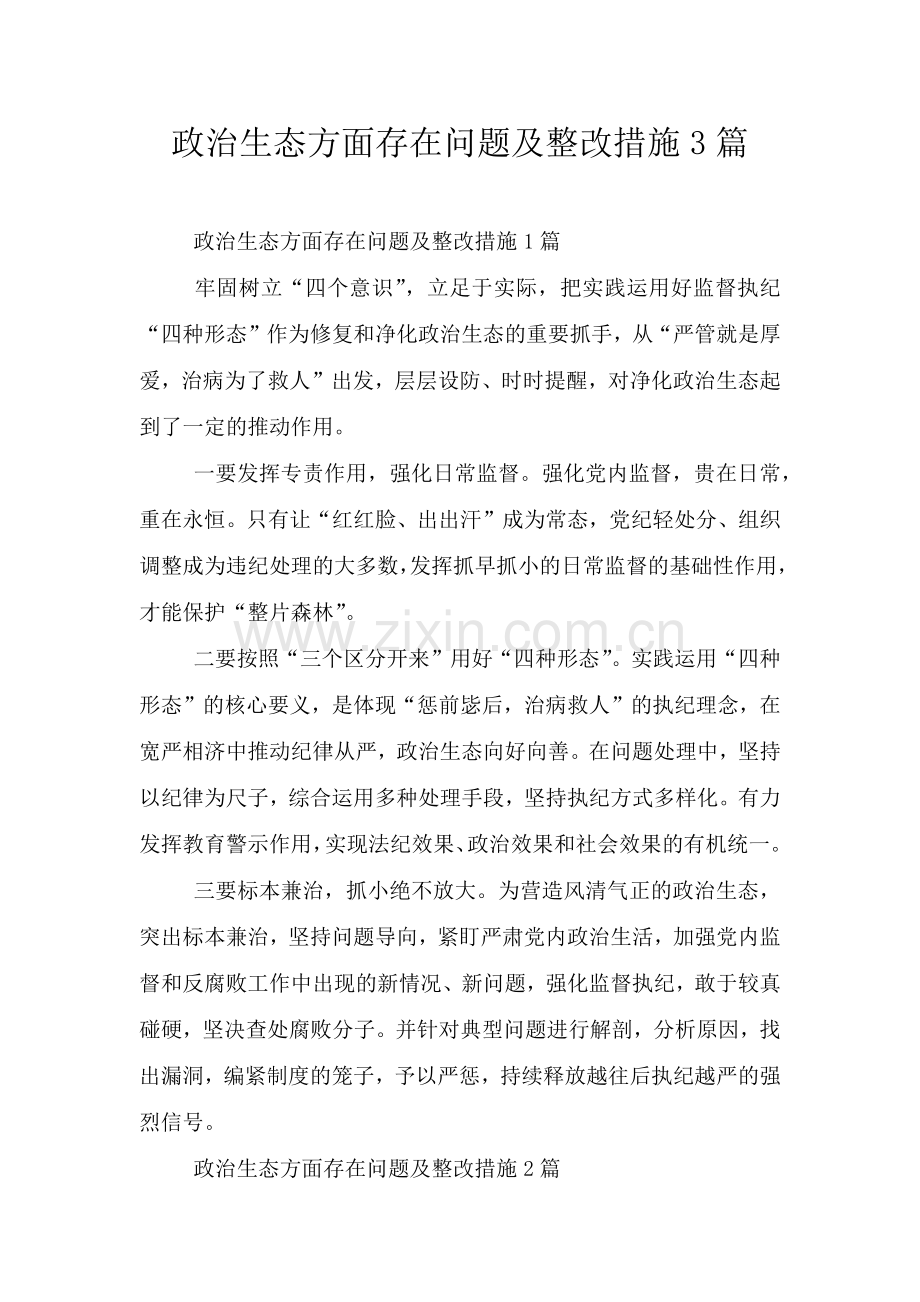 政治生态方面存在问题及整改措施3篇

政治生态方面存在问题及整改措施1篇

牢固树立“四个意识”，立足于实际，把实践运用好监督执纪“四种形态”作为修复和净化政治生态的重要抓手，从“严管就是厚爱，治病为了救人”出发，层层设防、时时提醒，对净化政治生态起到了一定的推动作用。

一要发挥专责作用，强化日常监督。强化党内监督，贵在日常，重在永恒。只有让“红红脸、出出汗”成为常态，党纪轻处分、组织调整成为违纪处理的大多数，发挥抓早抓小的日常监督的基础性作用，才能保护“整片森林”。

www.zixin.com.cn

二要按照“三个区分开来”用好“四种形态”。实践运用“四种形态”的核心要义，是体现“惩前毖后，治病救人”的执纪理念，在宽严相济中推动纪律从严，政治生态向好向善。在问题处理中，坚持以纪律为尺子，综合运用多种处理手段，坚持执纪方式多样化。有力发挥教育警示作用，实现法纪效果、政治效果和社会效果的有机统一。

三要标本兼治，抓小绝不放大。为营造风清气正的政治生态，突出标本兼治，坚持问题导向，紧盯严肃党内政治生活，加强党内监督和反腐败工作中出现的新情况、新问题，强化监督执纪，敢于较真碰硬，坚决查处腐败分子。并针对典型问题进行解剖，分析原因，找出漏洞，编紧制度的笼子，予以严惩，持续释放越往后执纪越严的强烈信号。

政治生态方面存在问题及整改措施2篇